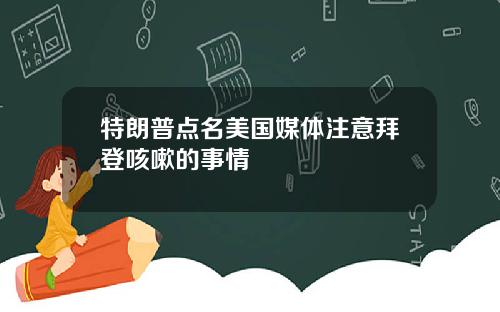 特朗普点名美国媒体注意拜登咳嗽的事情

STAT